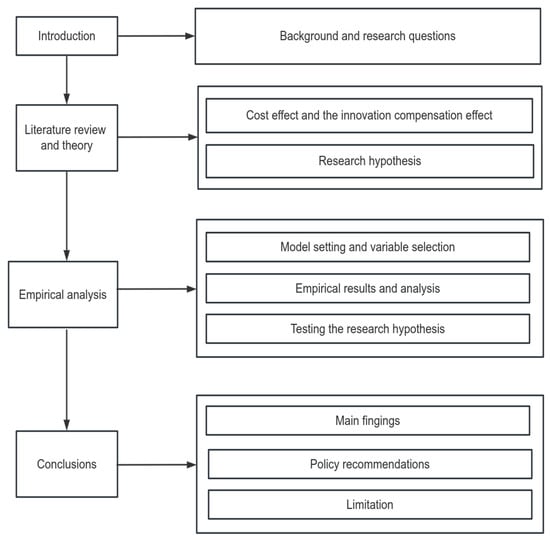 Introduction

Background and research questions

Literature review and theory

Cost effect and the innovation compensation effect

Research hypothesis

Empirical analysis

Model setting and variable selection

Empirical results and analysis

Testing the research hypothesis

Conclusions

Main fingings

Policy recommendations

Limitation